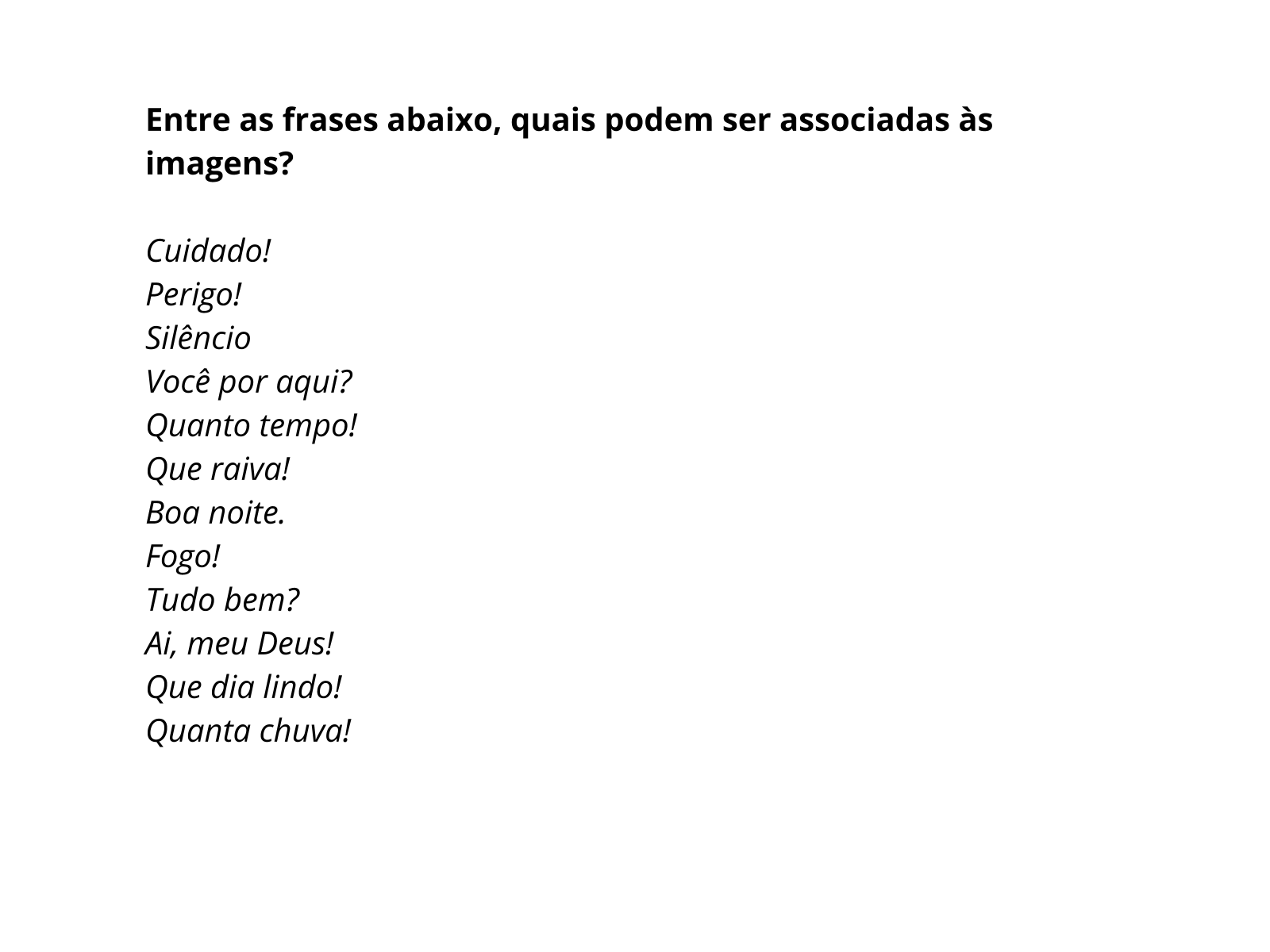 Entre as frases abaixo, quais podem ser associadas às imagens?

Cuidado!
Perigo!
Silêncio
Você por aqui?
Quanto tempo!
Que raiva!
Boa noite.
Fogo!
Tudo bem?
Ai, meu Deus!
Que dia lindo!
Quanta chuva!